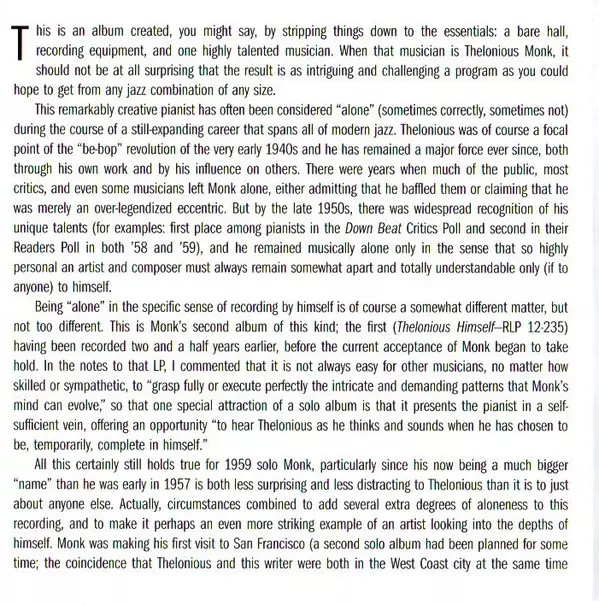 This is an album created, you might say, by stripping things down to the essentials: a bare hall, recording equipment, and one highly talented musician. When that musician is Thelonious Monk, it should not be at all surprising that the result is as intriguing and challenging a program as you could hope to get from any jazz combination of any size.

This remarkably creative pianist has often been considered "alone" (sometimes correctly, sometimes not) during the course of a still-expanding career that spans all of modern jazz. Thelonious was of course a focal point of the "be-bop" revolution of the very early 1940s and he has remained a major force ever since, both through his own work and by his influence on others. There were years when much of the public, most critics, and even some musicians left Monk alone, either admitting that he baffled them or claiming that he was merely an over-legendized eccentric. But by the late 1950s, there was widespread recognition of his unique talents (for examples: first place among pianists in the Down Beat Critics Poll and second in their Readers Poll in both '58 and '59), and he remained musically alone only in the sense that so highly personal an artist and composer must always remain somewhat apart and totally understandable only (if to anyone) to himself.

Being "alone" in the specific sense of recording by himself is of course a somewhat different matter, but not too different. This is Monk's second album of this kind; the first (Thelonious Himself–RLP 12-235) having been recorded two and a half years earlier, before the current acceptance of Monk began to take hold. In the notes to that LP, I commented that it is not always easy for other musicians, no matter how skilled or sympathetic, to "grasp fully or execute perfectly the intricate and demanding patterns that Monk's mind can evolve," so that one special attraction of a solo album is that it presents the pianist in a self-sufficient vein, offering an opportunity "to hear Thelonious as he thinks and sounds when he has chosen to be, temporarily, complete in himself."

All this certainly still holds true for 1959 solo Monk, particularly since his now being a much bigger "name" than he was early in 1957 is both less surprising and less distracting to Thelonious than it is to just about anyone else. Actually, circumstances combined to add several extra degrees of aloneness to this recording, and to make it perhaps an even more striking example of an artist looking into the depths of himself. Monk was making his first visit to San Francisco (a second solo album had been planned for some time; the coincidence that Thelonious and this writer were both in the West Coast city at the same time